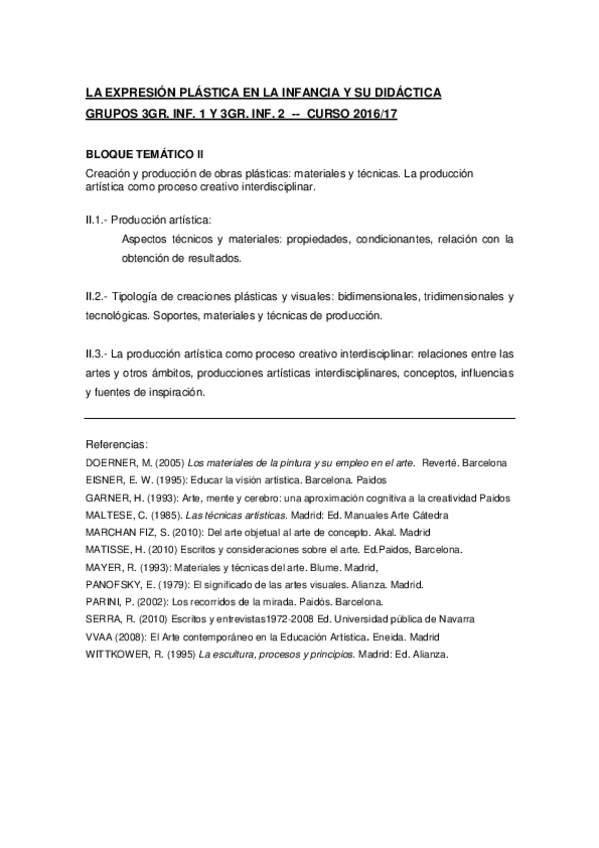 LA EXPRESIÓN PLÁSTICA EN LA INFANCIA Y SU DIDÁCTICA
GRUPOS 3GR. INF. 1 Y 3GR. INF. 2 -- CURSO 2016/17

BLOQUE TEMÁTICO II
Creación y producción de obras plásticas: materiales y técnicas. La producción artística como proceso creativo interdisciplinar.

II.1.- Producción artística:
Aspectos técnicos y materiales: propiedades, condicionantes, relación con la obtención de resultados.

II.2.- Tipología de creaciones plásticas y visuales: bidimensionales, tridimensionales y tecnológicas. Soportes, materiales y técnicas de producción.

II.3.- La producción artística como proceso creativo interdisciplinar: relaciones entre las artes y otros ámbitos, producciones artísticas interdisciplinares, conceptos, influencias y fuentes de inspiración.

Referencias:
DOERNER, M. (2005) Los materiales de la pintura y su empleo en el arte. Reverté. Barcelona
EISNER, E. W. (1995): Educar la visión artística. Barcelona. Paidos
GARNER, H. (1993): Arte, mente y cerebro: una aproximación cognitiva a la creatividad Paidos
MALTESE, C. (1985). Las técnicas artísticas. Madrid: Ed. Manuales Arte Cátedra
MARCHAN FIZ, S. (2010): Del arte objetual al arte de concepto. Akal. Madrid
MATISSE, H. (2010) Escritos y consideraciones sobre el arte. Ed.Paidos, Barcelona.
MAYER, R. (1993): Materiales y técnicas del arte. Blume. Madrid,
PANOFSKY, E. (1979): El significado de las artes visuales. Alianza. Madrid.
PARINI, P. (2002): Los recorridos de la mirada. Paidós. Barcelona.
SERRA, R. (2010) Escritos y entrevistas1972-2008 Ed. Universidad pública de Navarra
VVAA (2008): El Arte contemporáneo en la Educación Artística. Eneida. Madrid
WITTKOWER, R. (1995) La escultura, procesos y principios. Madrid: Ed. Alianza.